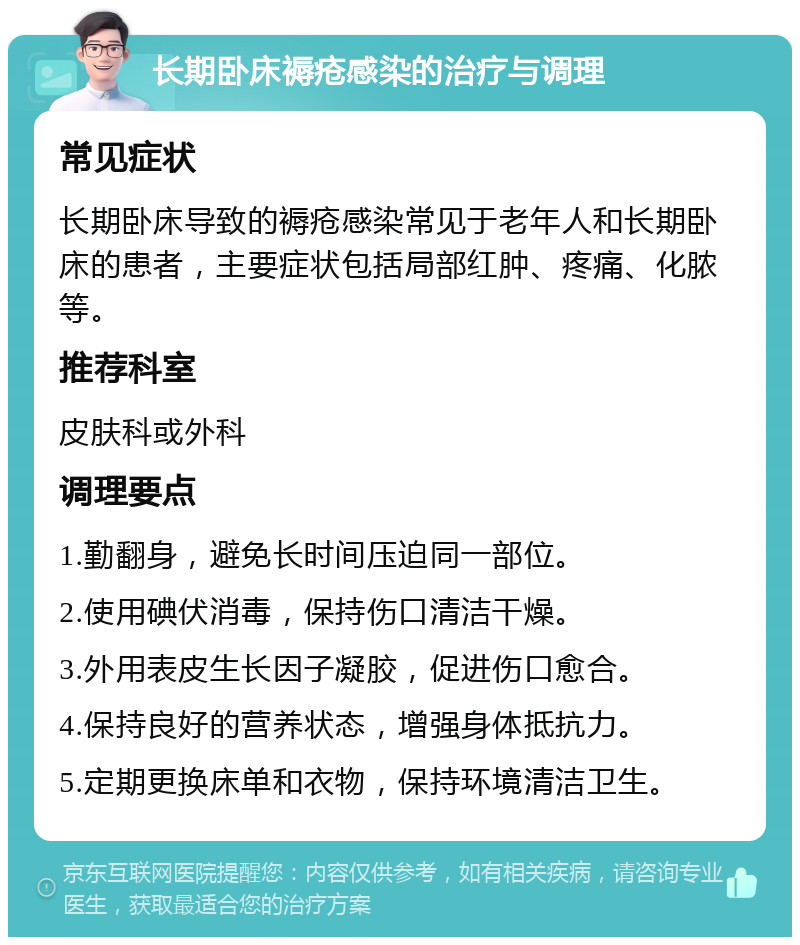 长期卧床褥疮感染的治疗与调理

常见症状

长期卧床导致的褥疮感染常见于老年人和长期卧床的患者，主要症状包括局部红肿、疼痛、化脓等。

推荐科室

皮肤科或外科

调理要点

1.勤翻身，避免长时间压迫同一部位。

2.使用碘伏消毒，保持伤口清洁干燥。

3.外用表皮生长因子凝胶，促进伤口愈合。

4.保持良好的营养状态，增强身体抵抗力。

5.定期更换床单和衣物，保持环境清洁卫生。

京东互联网医院提醒您：内容仅供参考，如有相关疾病，请咨询专业医生，获取最适合您的治疗方案